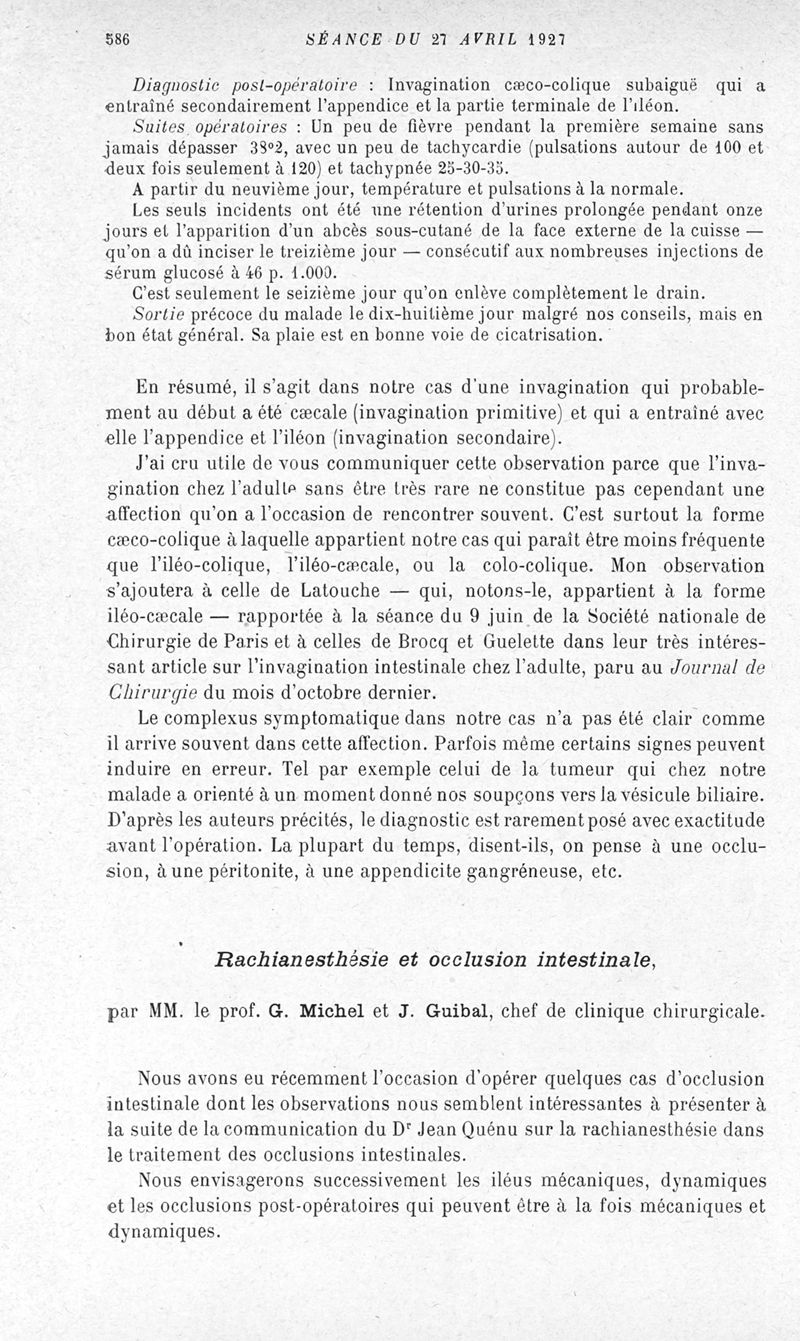 586 SÉANCE DU 27 AVRIL 1927

Diagnostic post-opératoire : Invagination cæco-colique subaiguë qui a entraîné secondairement l'appendice et la partie terminale de l'iléon.

Suites opératoires : Un peu de fièvre pendant la première semaine sans jamais dépasser 38°2, avec un peu de tachycardie (pulsations autour de 100 et deux fois seulement à 120) et tachypnée 25-30-35.

A partir du neuvième jour, température et pulsations à la normale.

Les seuls incidents ont été une rétention d'urines prolongée pendant onze jours et l'apparition d'un abcès sous-cutané de la face externe de la cuisse — qu'on a dû inciser le treizième jour — consécutif aux nombreuses injections de sérum glucosé à 46 p. 1.000.

C'est seulement le seizième jour qu'on enlève complètement le drain.

Sortie précoce du malade le dix-huitième jour malgré nos conseils, mais en bon état général. Sa plaie est en bonne voie de cicatrisation.

En résumé, il s'agit dans notre cas d'une invagination qui probablement au début a été cæcale (invagination primitive) et qui a entraîné avec elle l'appendice et l'iléon (invagination secondaire).

J'ai cru utile de vous communiquer cette observation parce que l'invagination chez l'adulte sans être très rare ne constitue pas cependant une affection qu'on a l'occasion de rencontrer souvent. C'est surtout la forme cæco-colique à laquelle appartient notre cas qui paraît être moins fréquente que l'iléo-colique, l'iléo-cæcale, ou la colo-colique. Mon observation s'ajoutera à celle de Latouche — qui, notons-le, appartient à la forme iléo-cæcale — rapportée à la séance du 9 juin de la Société nationale de Chirurgie de Paris et à celles de Brocq et Guelette dans leur très intéressant article sur l'invagination intestinale chez l'adulte, paru au Journal de Chirurgie du mois d'octobre dernier.

Le complexus symptomatique dans notre cas n'a pas été clair comme il arrive souvent dans cette affection. Parfois même certains signes peuvent induire en erreur. Tel par exemple celui de la tumeur qui chez notre malade a orienté à un moment donné nos soupçons vers la vésicule biliaire. D'après les auteurs précités, le diagnostic est rarement posé avec exactitude avant l'opération. La plupart du temps, disent-ils, on pense à une occlusion, à une péritonite, à une appendicite gangréneuse, etc.

Rachianesthésie et occlusion intestinale,

par MM. le prof. G. Michel et J. Guibal, chef de clinique chirurgicale.

Nous avons eu récemment l'occasion d'opérer quelques cas d'occlusion intestinale dont les observations nous semblent intéressantes à présenter à la suite de la communication du Dr Jean Quénu sur la rachianesthésie dans le traitement des occlusions intestinales.

Nous envisagerons successivement les iléus mécaniques, dynamiques et les occlusions post-opératoires qui peuvent être à la fois mécaniques et dynamiques.